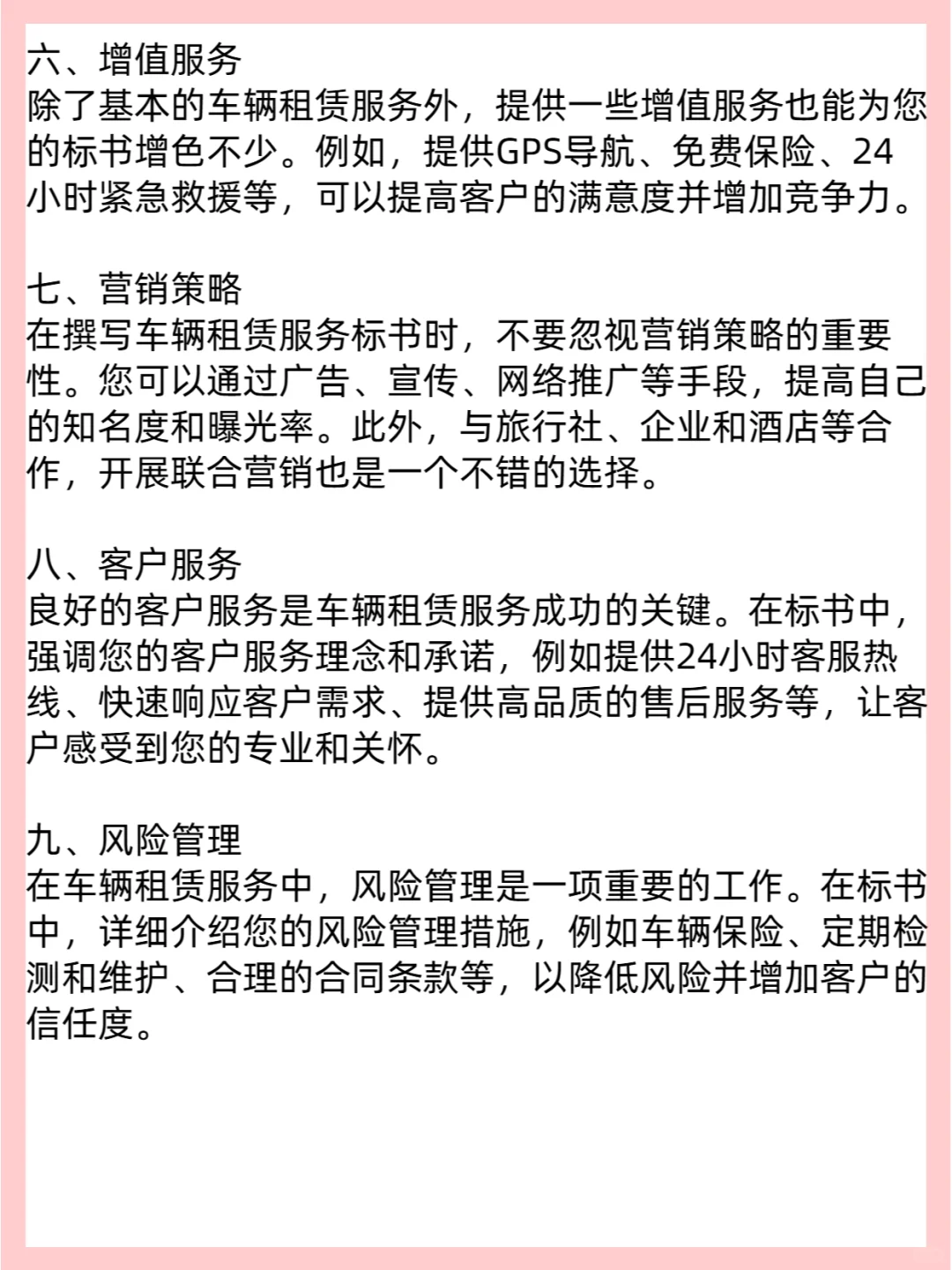 六、增值服务
除了基本的车辆租赁服务外，提供一些增值服务也能为您的标书增色不少。例如，提供GPS导航、免费保险、24小时紧急救援等，可以提高客户的满意度并增加竞争力。

七、营销策略
在撰写车辆租赁服务标书时，不要忽视营销策略的重要性。您可以通过广告、宣传、网络推广等手段，提高自己的知名度和曝光率。此外，与旅行社、企业和酒店等合作，开展联合营销也是一个不错的选择。

八、客户服务
良好的客户服务是车辆租赁服务成功的关键。在标书中，强调您的客户服务理念和承诺，例如提供24小时客服热线、快速响应客户需求、提供高品质的售后服务等，让客户感受到您的专业和关怀。

九、风险管理
在车辆租赁服务中，风险管理是一项重要的工作。在标书中，详细介绍您的风险管理措施，例如车辆保险、定期检测和维护、合理的合同条款等，以降低风险并增加客户的信任度。